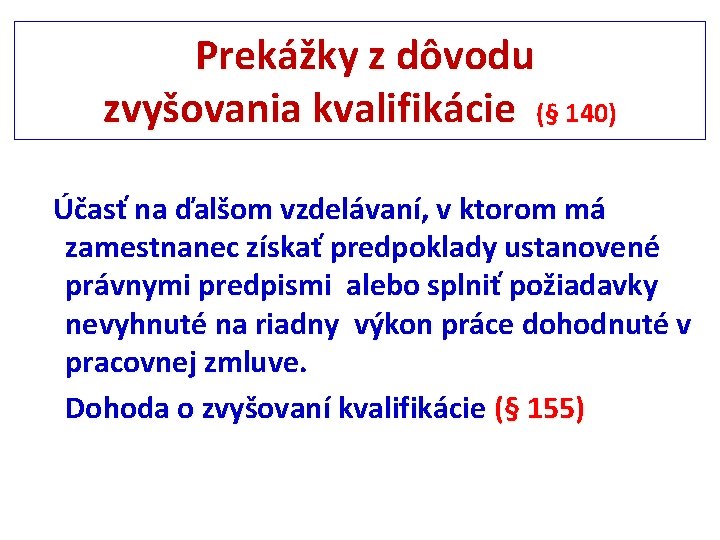 Prekážky z dôvodu
zvyšovania kvalifikácie (§ 140)

Účasť na ďalšom vzdelávaní, v ktorom má zamestnanec získať predpoklady ustanovené právnymi predpismi alebo splniť požiadavky nevyhnuté na riadny výkon práce dohodnuté v pracovnej zmluve.

Dohoda o zvyšovaní kvalifikácie (§ 155)